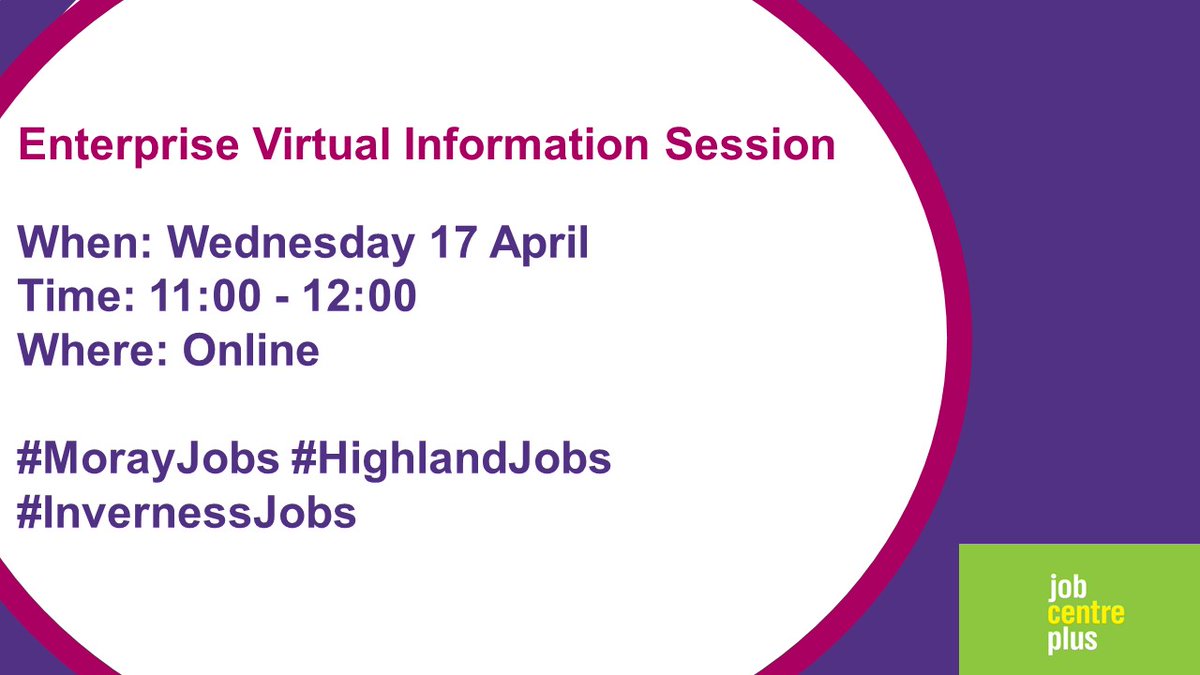 Enterprise Virtual Information Session

When: Wednesday 17 April
Time: 11:00 - 12:00
Where: Online

#MorayJobs #HighlandJobs
#InvernessJobs

job
centre
plus